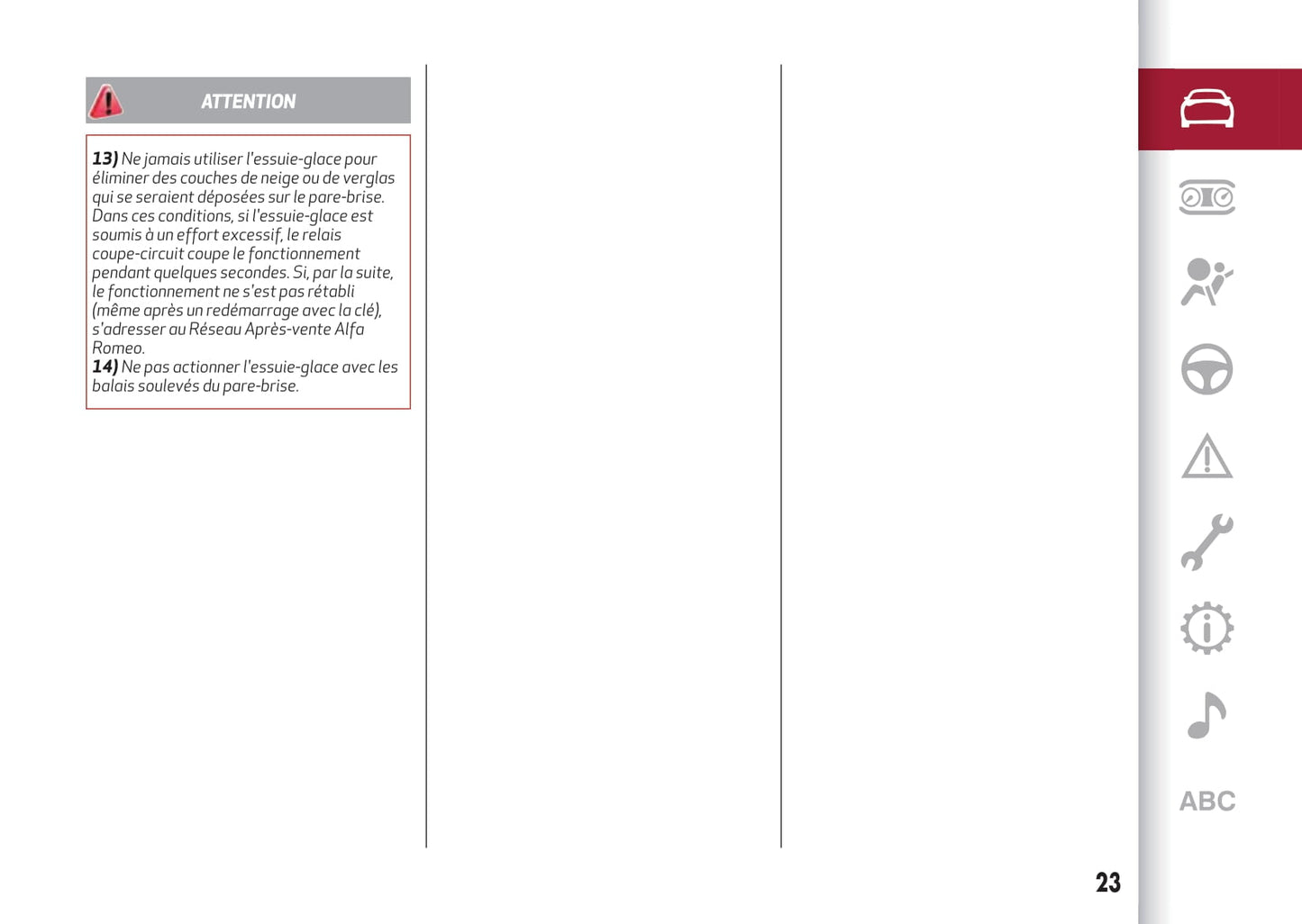 ATTENTION

13) Ne jamais utiliser l'essuie-glace pour éliminer des couches de neige ou de verglas qui se seraient déposées sur le pare-brise. Dans ces conditions, si l'essuie-glace est soumis à un effort excessif, le relais coupe-circuit coupe le fonctionnement pendant quelques secondes. Si, par la suite, le fonctionnement ne s'est pas rétabli (même après un redémarrage avec la clé), s'adresser au Réseau Après-vente Alfa Romeo.
14) Ne pas actionner l'essuie-glace avec les balais soulevés du pare-brise.

ABC

23